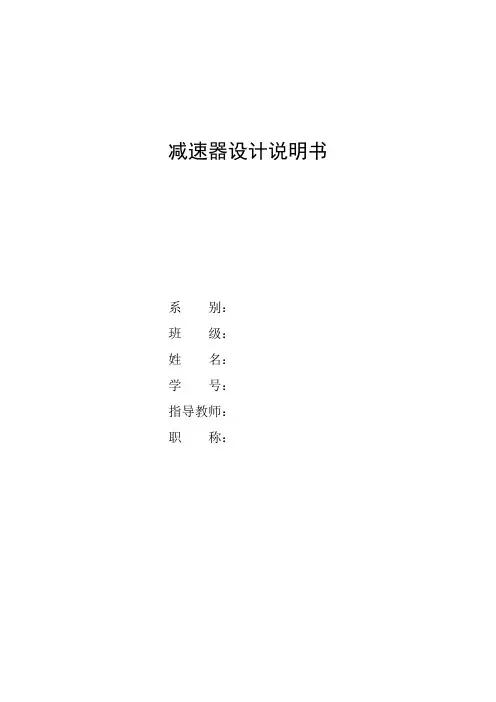 减速器设计说明书

系 别：
班 级：
姓 名：
学 号：
指导教师：
职 称：